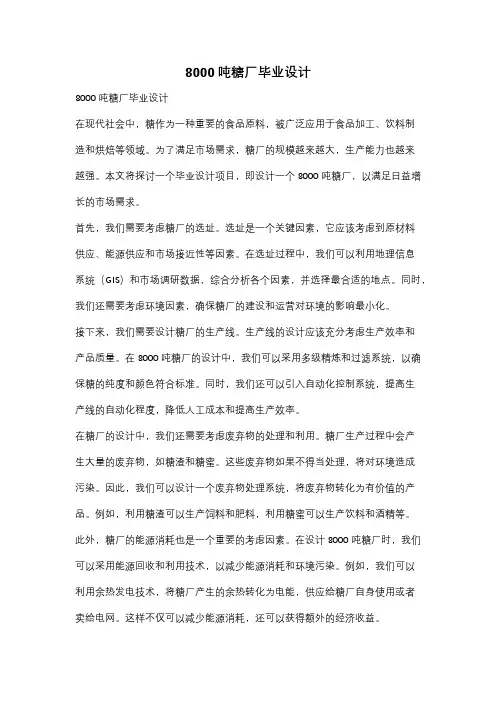 8000 吨糖厂毕业设计

8000 吨糖厂毕业设计

在现代社会中，糖作为一种重要的食品原料，被广泛应用于食品加工、饮料制造和烘焙等领域。为了满足市场需求，糖厂的规模越来越大，生产能力也越来越强。本文将探讨一个毕业设计项目，即设计一个 8000 吨糖厂，以满足日益增长的市场需求。

首先，我们需要考虑糖厂的选址。选址是一个关键因素，它应该考虑到原材料供应、能源供应和市场接近性等因素。在选址过程中，我们可以利用地理信息系统（GIS）和市场调研数据，综合分析各个因素，并选择最合适的地点。同时，我们还需要考虑环境因素，确保糖厂的建设和运营对环境的影响最小化。

接下来，我们需要设计糖厂的生产线。生产线的设计应该充分考虑生产效率和产品质量。在 8000 吨糖厂的设计中，我们可以采用多级精炼和过滤系统，以确保糖的纯度和颜色符合标准。同时，我们还可以引入自动化控制系统，提高生产线的自动化程度，降低人工成本和提高生产效率。

在糖厂的设计中，我们还需要考虑废弃物的处理和利用。糖厂生产过程中会产生大量的废弃物，如糖渣和糖蜜。这些废弃物如果不得当处理，将对环境造成污染。因此，我们可以设计一个废弃物处理系统，将废弃物转化为有价值的产品。例如，利用糖渣可以生产饲料和肥料，利用糖蜜可以生产饮料和酒精等。

此外，糖厂的能源消耗也是一个重要的考虑因素。在设计 8000 吨糖厂时，我们可以采用能源回收和利用技术，以减少能源消耗和环境污染。例如，我们可以利用余热发电技术，将糖厂产生的余热转化为电能，供应给糖厂自身使用或者卖给电网。这样不仅可以减少能源消耗，还可以获得额外的经济收益。